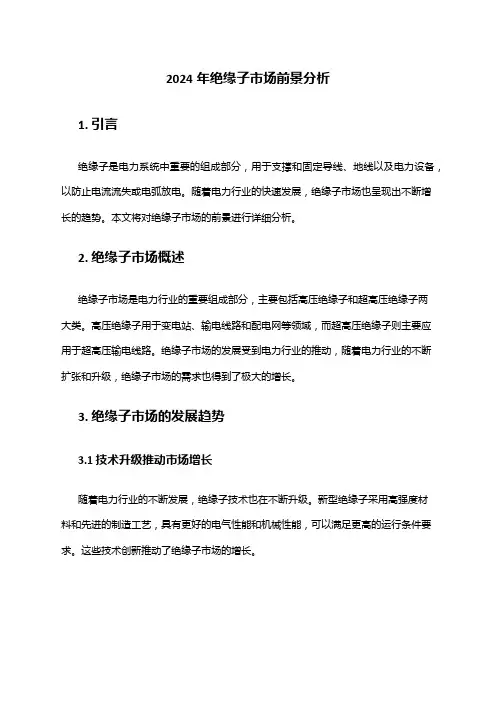 2024 年绝缘子市场前景分析

1. 引言

绝缘子是电力系统中重要的组成部分，用于支撑和固定导线、地线以及电力设备，以防止电流流失或电弧放电。随着电力行业的快速发展，绝缘子市场也呈现出不断增长的趋势。本文将对绝缘子市场的前景进行详细分析。

2. 绝缘子市场概述

绝缘子市场是电力行业的重要组成部分，主要包括高压绝缘子和超高压绝缘子两大类。高压绝缘子用于变电站、输电线路和配电网等领域，而超高压绝缘子则主要应用于超高压输电线路。绝缘子市场的发展受到电力行业的推动，随着电力行业的不断扩张和升级，绝缘子市场的需求也得到了极大的增长。

3. 绝缘子市场的发展趋势

3.1 技术升级推动市场增长

随着电力行业的不断发展，绝缘子技术也在不断升级。新型绝缘子采用高强度材料和先进的制造工艺，具有更好的电气性能和机械性能，可以满足更高的运行条件要求。这些技术创新推动了绝缘子市场的增长。